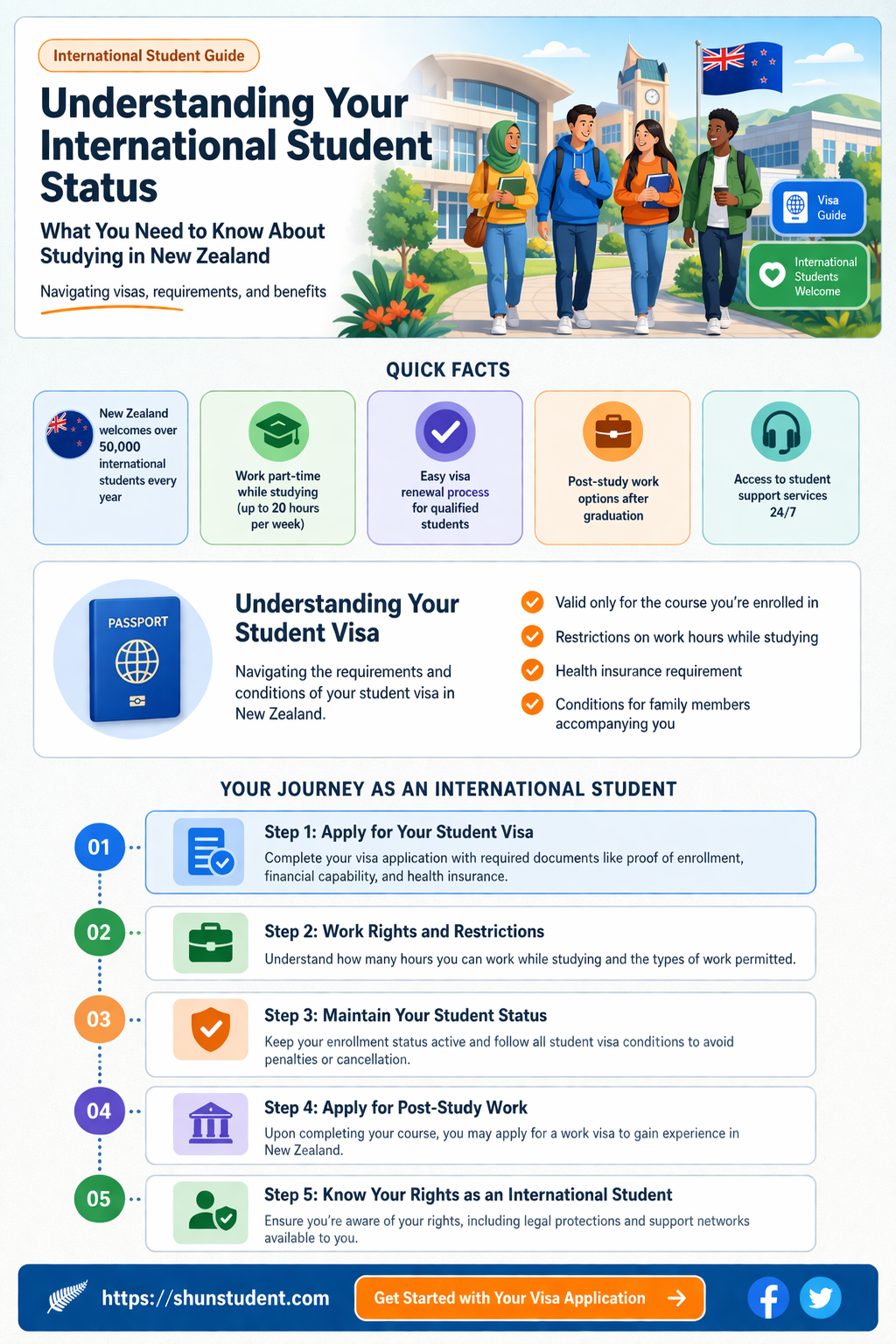 International Student Guide

Understanding Your International Student Status

What You Need to Know About Studying in New Zealand

Navigating visas, requirements, and benefits

Visa Guide

International Students Welcome

QUICK FACTS

New Zealand welcomes over 50,000 international students every year

Work part-time while studying (up to 20 hours per week)

Easy visa renewal process for qualified students

Post-study work options after graduation

Access to student support services 24/7

PASSPORT

Understanding Your Student Visa

Navigating the requirements and conditions of your student visa in New Zealand.

Valid only for the course you're enrolled in

Restrictions on work hours while studying

Health insurance requirement

Conditions for family members accompanying you

YOUR JOURNEY AS AN INTERNATIONAL STUDENT

01
Step 1: Apply for Your Student Visa
Complete your visa application with required documents like proof of enrollment, financial capability, and health insurance.

02
Step 2: Work Rights and Restrictions
Understand how many hours you can work while studying and the types of work permitted.

03
Step 3: Maintain Your Student Status
Keep your enrollment status active and follow all student visa conditions to avoid penalties or cancellation.

04
Step 4: Apply for Post-Study Work
Upon completing your course, you may apply for a work visa to gain experience in New Zealand.

05
Step 5: Know Your Rights as an International Student
Ensure you're aware of your rights, including legal protections and support networks available to you.

https://shunstudent.com

Get Started with Your Visa Application